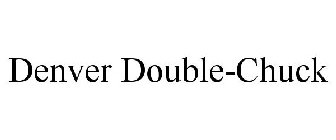 Denver Double-Chuck